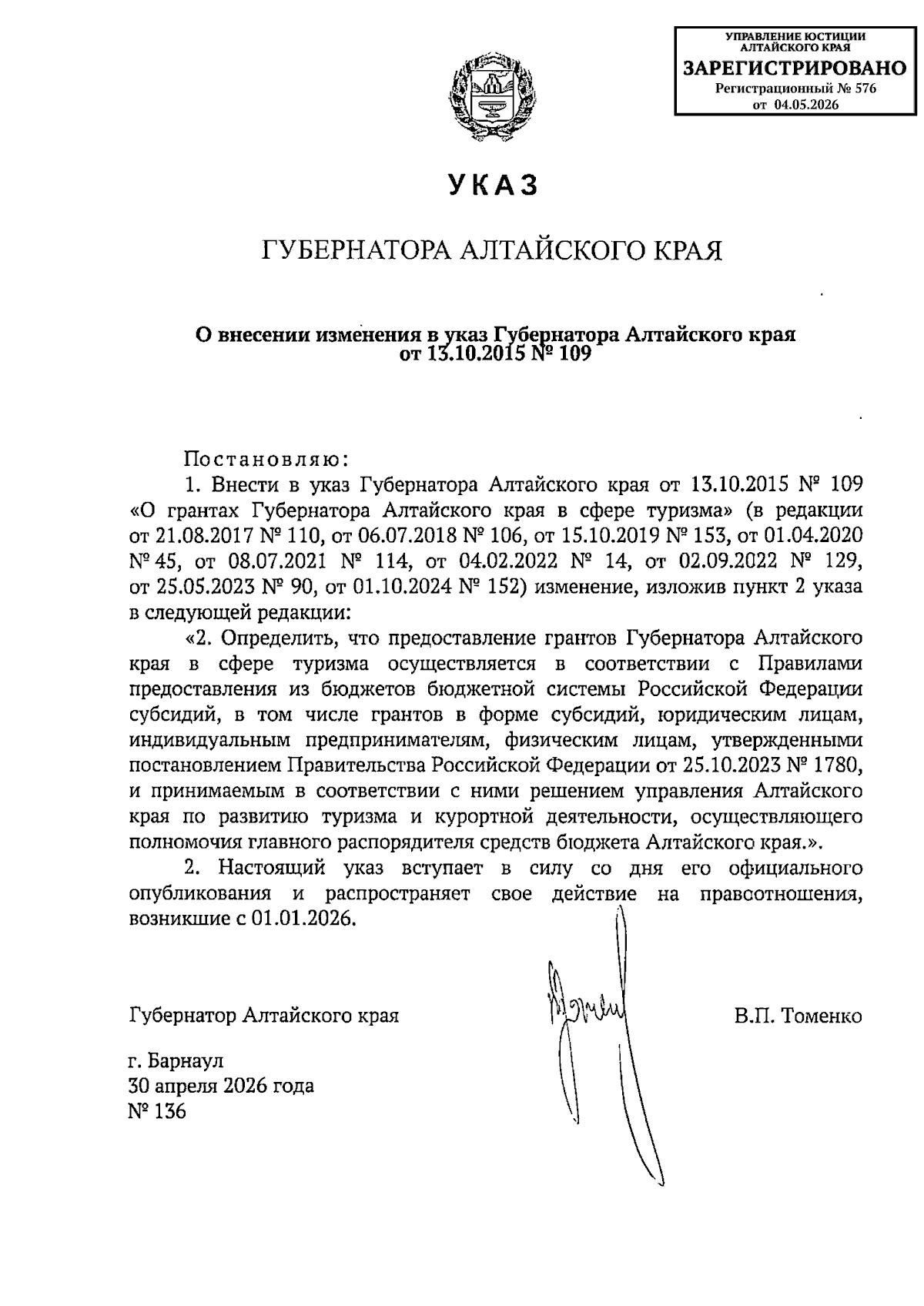 УПРАВЛЕНИЕ ЮСТИЦИИ АЛТАЙСКОГО КРАЯ
ЗАРЕГИСТРИРОВАНО
Регистрационный № 576
от 04.05.2026

УКАЗ

ГУБЕРНАТОРА АЛТАЙСКОГО КРАЯ

О внесении изменения в указ Губернатора Алтайского края от 13.10.2015 № 109

Постановляю:

1. Внести в указ Губернатора Алтайского края от 13.10.2015 № 109 «О грантах Губернатора Алтайского края в сфере туризма» (в редакции от 21.08.2017 № 110, от 06.07.2018 № 106, от 15.10.2019 № 153, от 01.04.2020 № 45, от 08.07.2021 № 114, от 04.02.2022 № 14, от 02.09.2022 № 129, от 25.05.2023 № 90, от 01.10.2024 № 152) изменение, изложив пункт 2 указа в следующей редакции:

«2. Определить, что предоставление грантов Губернатора Алтайского края в сфере туризма осуществляется в соответствии с Правилами предоставления из бюджетов бюджетной системы Российской Федерации субсидий, в том числе грантов в форме субсидий, юридическим лицам, индивидуальным предпринимателям, физическим лицам, утвержденными постановлением Правительства Российской Федерации от 25.10.2023 № 1780, и принимаемым в соответствии с ними решением управления Алтайского края по развитию туризма и курортной деятельности, осуществляющего полномочия главного распорядителя средств бюджета Алтайского края.».

2. Настоящий указ вступает в силу со дня его официального опубликования и распространяет свое действие на правоотношения, возникшие с 01.01.2026.

Губернатор Алтайского края

В.П. Томенко

г. Барнаул
30 апреля 2026 года
№ 136